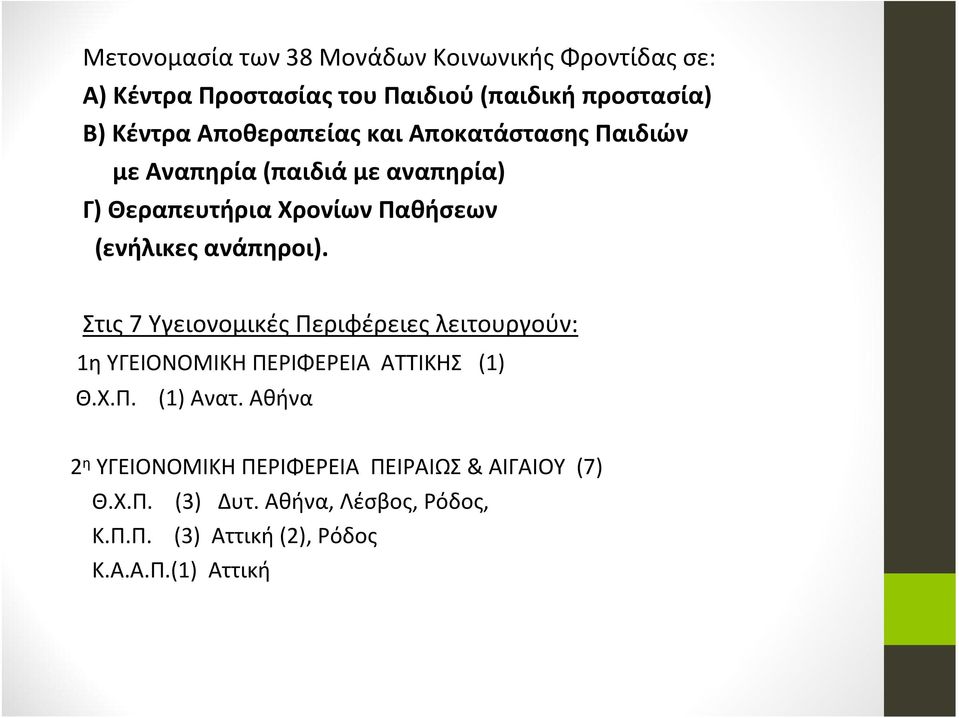 Μετονομασία των 38 Μονάδων Κοινωνικής Φροντίδας σε:
Α) Κέντρα Προστασίας του Παιδιού (παιδική προστασία)
Β) Κέντρα Αποθεραπείας και Αποκατάστασης Παιδιών με Αναπηρία (παιδιά με αναπηρία)
Γ) Θεραπευτήρια Χρονίων Παθήσεων (ενήλικες ανάπηροι).

Στις 7 Υγειονομικές Περιφέρειες λειτουργούν:
1η ΥΓΕΙΟΝΟΜΙΚΗ ΠΕΡΙΦΕΡΕΙΑ ΑΤΤΙΚΗΣ (1)
Θ.Χ.Π. (1) Ανατ. Αθήνα

2η ΥΓΕΙΟΝΟΜΙΚΗ ΠΕΡΙΦΕΡΕΙΑ ΠΕΙΡΑΙΩΣ & ΑΙΓΑΙΟΥ (7)
Θ.Χ.Π. (3) Δυτ. Αθήνα, Λέσβος, Ρόδος,
Κ.Π.Π. (3) Αττική (2), Ρόδος
Κ.Α.Α.Π.(1) Αττική